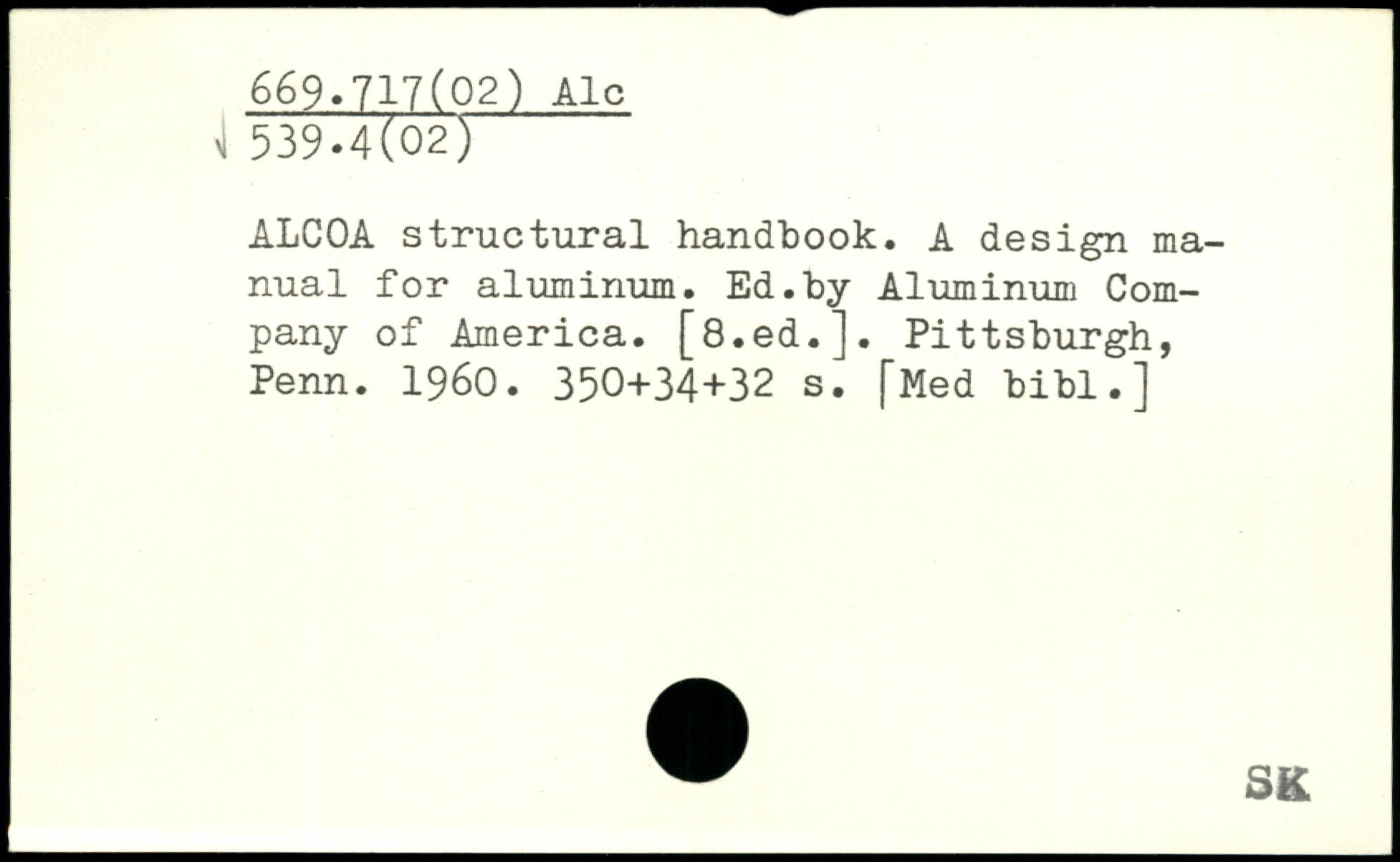 669.717(02) Alc
539.4(02)

ALCOA structural handbook. A design manual for aluminum. Ed.by Aluminum Company of America. [8.ed.]. Pittsburgh, Penn. 1960. 350+34+32 s. [Med bibl.]

SK